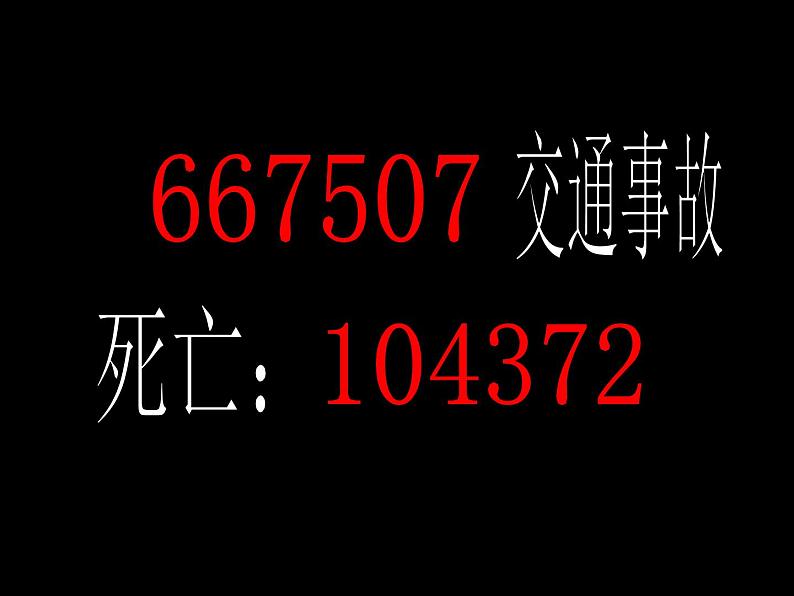 667507 交通事故

死亡：104372